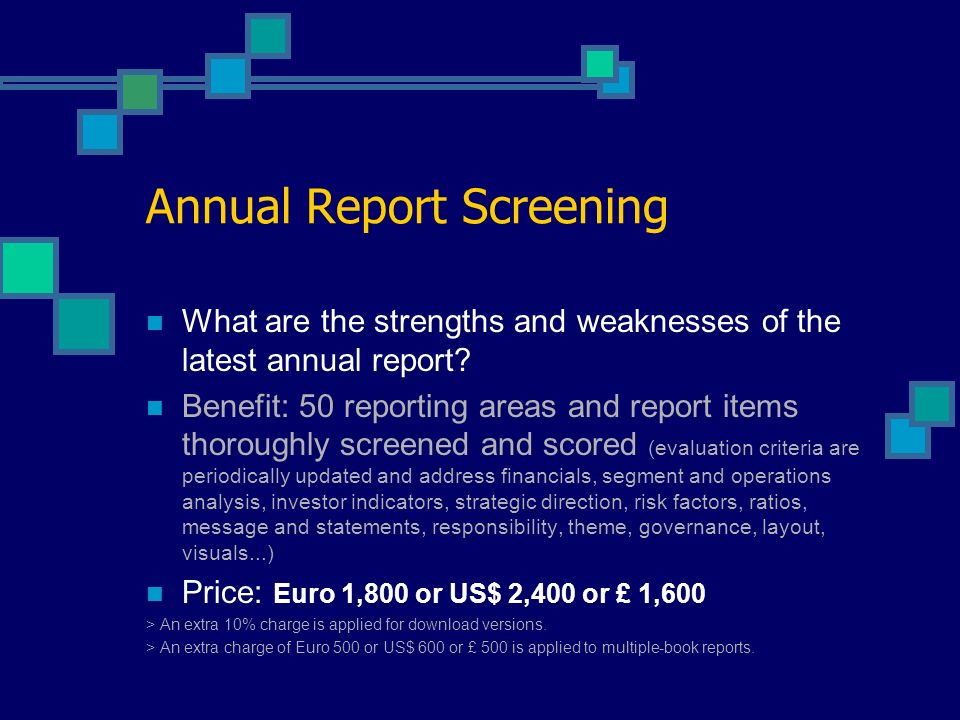 Annual Report Screening

What are the strengths and weaknesses of the latest annual report?

Benefit: 50 reporting areas and report items thoroughly screened and scored (evaluation criteria are periodically updated and address financials, segment and operations analysis, investor indicators, strategic direction, risk factors, ratios, message and statements, responsibility, theme, governance, layout, visuals...)

Price: Euro 1,800 or US$ 2,400 or £ 1,600

> An extra 10% charge is applied for download versions.

> An extra charge of Euro 500 or US$ 600 or £ 500 is applied to multiple-book reports.